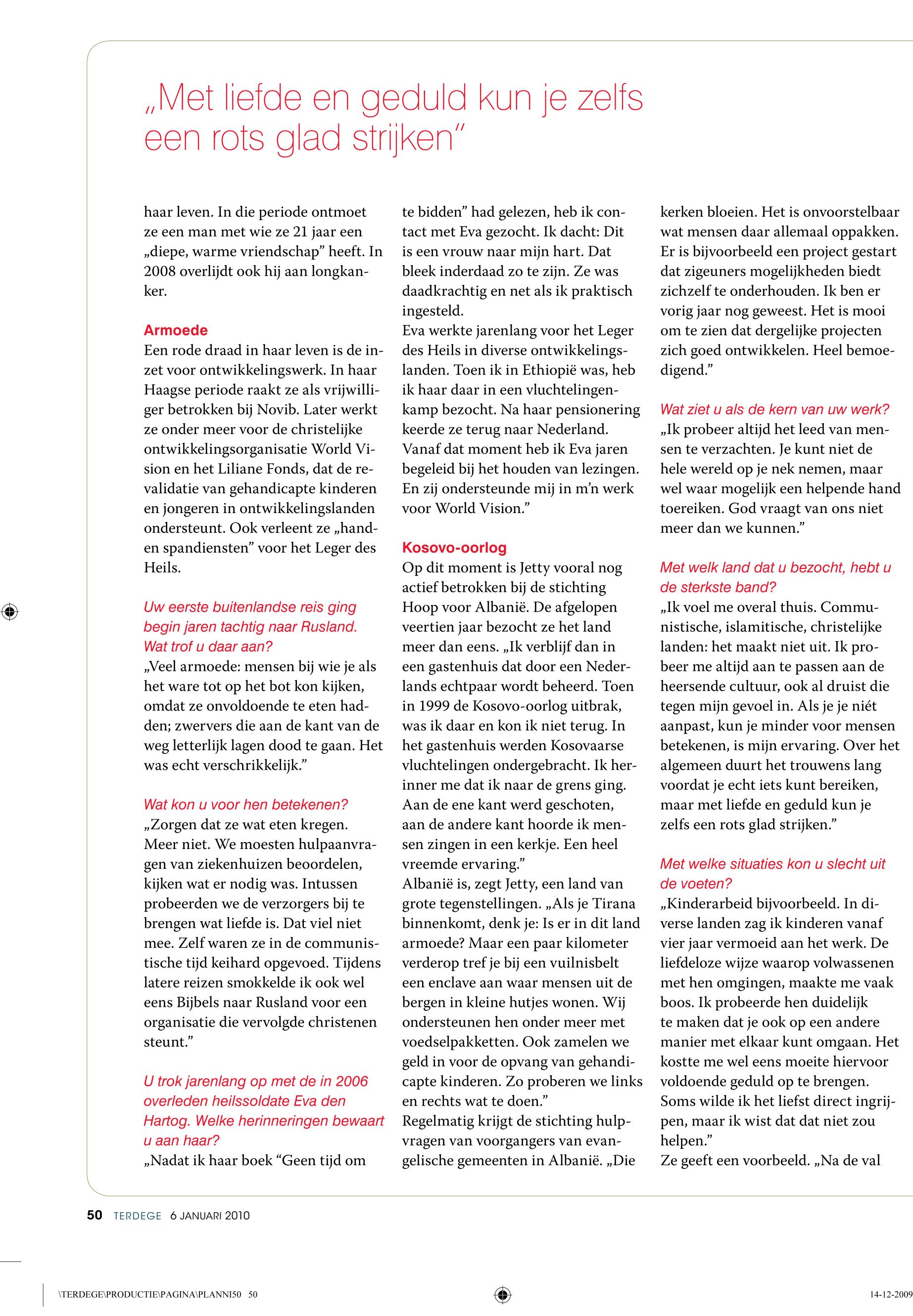 „Met liefde en geduld kun je zelfs een rots glad strijken”

haar leven. In die periode ontmoet ze een man met wie ze 21 jaar een „diepe, warme vriendschap” heeft. In 2008 overlijdt ook hij aan longkanker.

Armoede
Een rode draad in haar leven is de inzet voor ontwikkelingswerk. In haar Haagse periode raakt ze als vrijwilliger betrokken bij Novib. Later werkt ze onder meer voor de christelijke ontwikkelingsorganisatie World Vision en het Liliane Fonds, dat de revalidatie van gehandicapte kinderen en jongeren in ontwikkelingslanden ondersteunt. Ook verleent ze „hand- en spandiensten” voor het Leger des Heils.

Uw eerste buitenlandse reis ging begin jaren tachtig naar Rusland. Wat trof u daar aan?
„Veel armoede: mensen bij wie je als het ware tot op het bot kon kijken, omdat ze onvoldoende te eten hadden; zwervers die aan de kant van de weg letterlijk lagen dood te gaan. Het was echt verschrikkelijk.”

Wat kon u voor hen betekenen?
„Zorgen dat ze wat eten kregen. Meer niet. We moesten hulpaanvragen van ziekenhuizen beoordelen, kijken wat er nodig was. Intussen probeerden we de verzorgers bij te brengen wat liefde is. Dat viel niet mee. Zelf waren ze in de communistische tijd keihard opgevoed. Tijdens latere reizen smokkelde ik ook wel eens Bijbels naar Rusland voor een organisatie die vervolgde christenen steunt.”

U trok jarenlang op met de in 2006 overleden heilssoldate Eva den Hartog. Welke herinneringen bewaart u aan haar?
„Nadat ik haar boek “Geen tijd om te bidden” had gelezen, heb ik contact met Eva gezocht. Ik dacht: Dit is een vrouw naar mijn hart. Dat bleek inderdaad zo te zijn. Ze was daadkrachtig en net als ik praktisch ingesteld.
Eva werkte jarenlang voor het Leger des Heils in diverse ontwikkelingslanden. Toen ik in Ethiopië was, heb ik haar daar in een vluchtelingenkamp bezocht. Na haar pensionering keerde ze terug naar Nederland. Vanaf dat moment heb ik Eva jaren begeleid bij het houden van lezingen. En zij ondersteunde mij in m’n werk voor World Vision.”

Kosovo-oorlog
Op dit moment is Jetty vooral nog actief betrokken bij de stichting Hoop voor Albanië. De afgelopen veertien jaar bezocht ze het land meer dan eens. „Ik verblijf dan in een gastenhuis dat door een Nederlands echtpaar wordt beheerd. Toen in 1999 de Kosovo-oorlog uitbrak, was ik daar en kon ik niet terug. In het gastenhuis werden Kosovaarse vluchtelingen ondergebracht. Ik herinner me dat ik naar de grens ging. Aan de ene kant werd geschoten, aan de andere kant hoorde ik mensen zingen in een kerkje. Een heel vreemde ervaring.”
Albanië is, zegt Jetty, een land van grote tegenstellingen. „Als je Tirana binnenkomt, denk je: Is er in dit land armoede? Maar een paar kilometer verderop tref je bij een vuilnisbelt een enclave aan waar mensen uit de bergen in kleine hutjes wonen. Wij ondersteunen hen onder meer met voedselpakketten. Ook zamelen we geld in voor de opvang van gehandicapte kinderen. Zo proberen we links en rechts wat te doen.”
Regelmatig krijgt de stichting hulpvragen van voorgangers van evangelische gemeenten in Albanië. „Die kerken bloeien. Het is onvoorstelbaar wat mensen daar allemaal oppakken. Er is bijvoorbeeld een project gestart dat zigeuners mogelijkheden biedt zichzelf te onderhouden. Ik ben er vorig jaar nog geweest. Het is mooi om te zien dat dergelijke projecten zich goed ontwikkelen. Heel bemoedigend.”

Wat ziet u als de kern van uw werk?
„Ik probeer altijd het leed van mensen te verzachten. Je kunt niet de hele wereld op je nek nemen, maar wel waar mogelijk een helpende hand toereiken. God vraagt van ons niet meer dan we kunnen.”

Met welk land dat u bezocht, hebt u de sterkste band?
„Ik voel me overal thuis. Communistische, islamitische, christelijke landen: het maakt niet uit. Ik probeer me altijd aan te passen aan de heersende cultuur, ook al druist die tegen mijn gevoel in. Als je je niét aanpast, kun je minder voor mensen betekenen, is mijn ervaring. Over het algemeen duurt het trouwens lang voordat je echt iets kunt bereiken, maar met liefde en geduld kun je zelfs een rots glad strijken.”

Met welke situaties kon u slecht uit de voeten?
„Kinderarbeid bijvoorbeeld. In diverse landen zag ik kinderen vanaf vier jaar vermoeid aan het werk. De liefdeloze wijze waarop volwassenen met hen omgingen, maakte me vaak boos. Ik probeerde hen duidelijk te maken dat je ook op een andere manier met elkaar kunt omgaan. Het kostte me wel eens moeite hiervoor voldoende geduld op te brengen. Soms wilde ik het liefst direct ingrijpen, maar ik wist dat dat niet zou helpen.”
Ze geeft een voorbeeld. „Na de val

50 TERDEGE 6 JANUARI 2010

\TERDEGE\PRODUCTIE\PAGINA\PLANNI50 50

14-12-2009